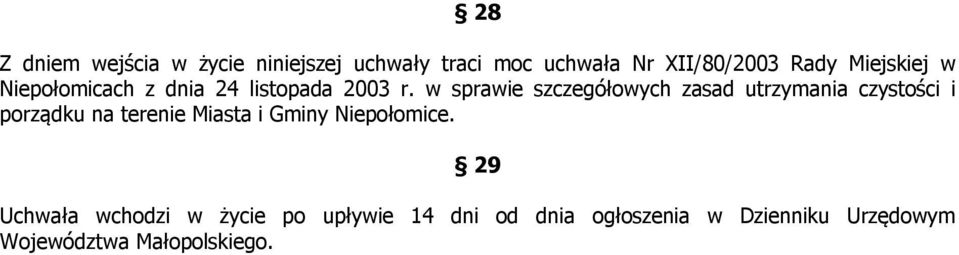 § 28

Z dniem wejścia w życie niniejszej uchwały traci moc uchwała Nr XII/80/2003 Rady Miejskiej w Niepołomicach z dnia 24 listopada 2003 r. w sprawie szczegółowych zasad utrzymania czystości i porządku na terenie Miasta i Gminy Niepołomice.

§ 29

Uchwała wchodzi w życie po upływie 14 dni od dnia ogłoszenia w Dzienniku Urzędowym Województwa Małopolskiego.